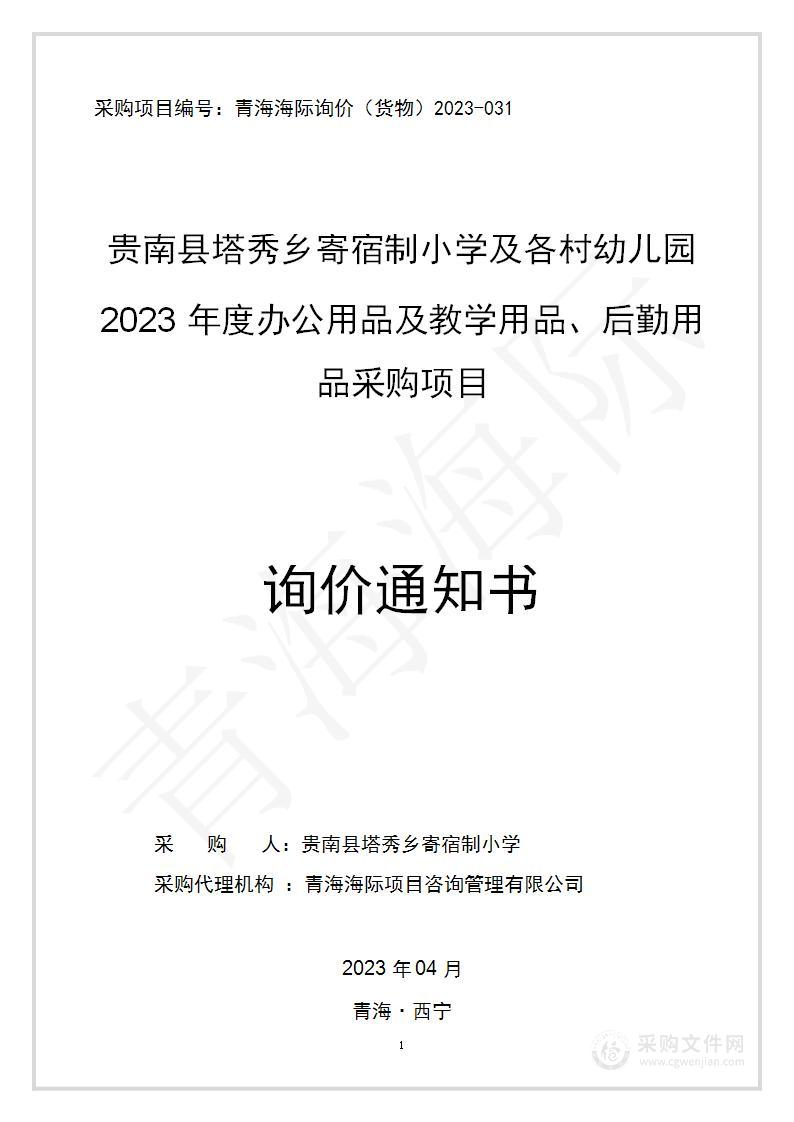 采购项目编号：青海海际询价（货物）2023-031

贵南县塔秀乡寄宿制小学及各村幼儿园 2023 年度办公用品及教学用品、后勤用品采购项目

询价通知书

青海海际

采 购 人：贵南县塔秀乡寄宿制小学

采购代理机构 ：青海海际项目咨询管理有限公司

2023 年 04 月

青海 · 西宁

1

采购文件网
www.cgwenjian.com